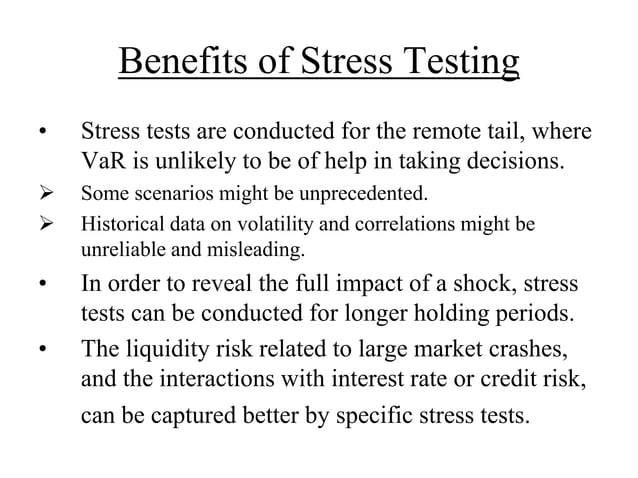 Benefits of Stress Testing

• Stress tests are conducted for the remote tail, where VaR is unlikely to be of help in taking decisions.

➢ Some scenarios might be unprecedented.

➢ Historical data on volatility and correlations might be unreliable and misleading.

• In order to reveal the full impact of a shock, stress tests can be conducted for longer holding periods.

• The liquidity risk related to large market crashes, and the interactions with interest rate or credit risk, can be captured better by specific stress tests.